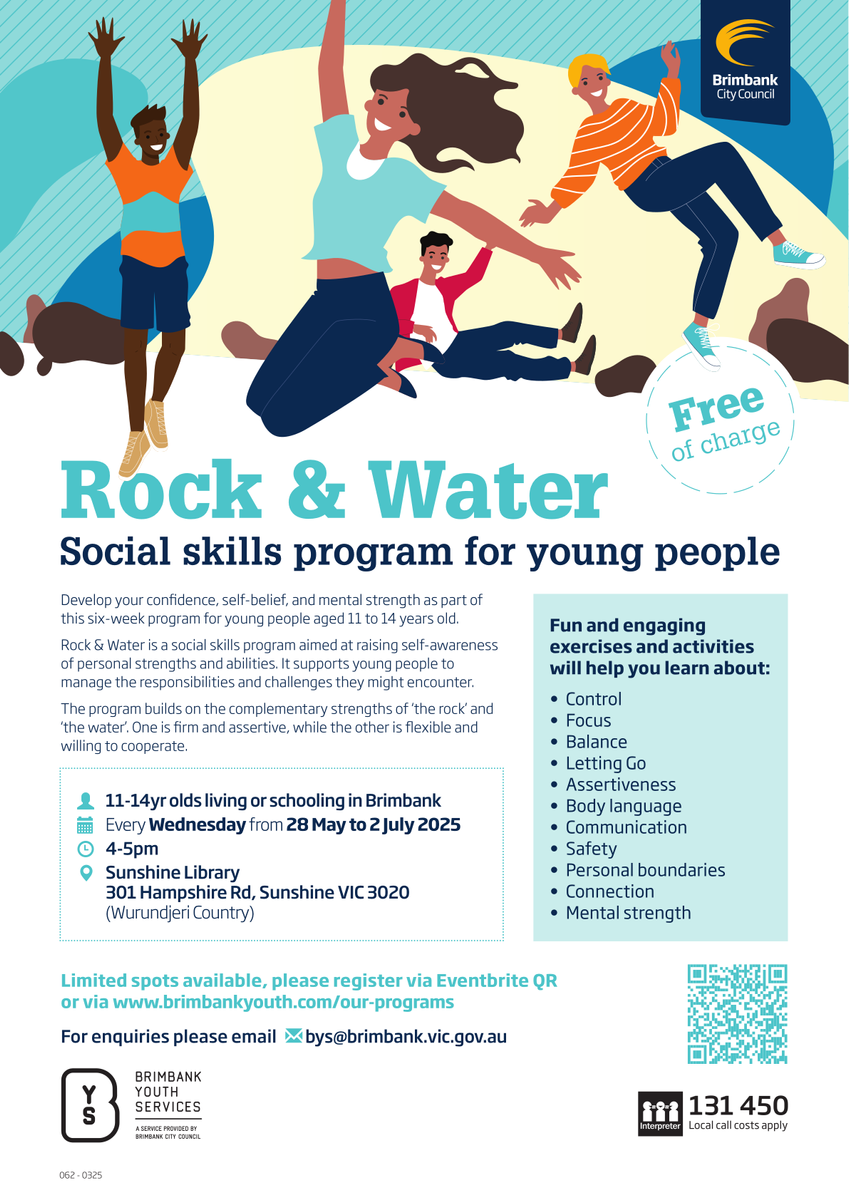 Brimbank City Council

Free of charge

Rock & Water

Social skills program for young people

Develop your confidence, self-belief, and mental strength as part of this six-week program for young people aged 11 to 14 years old.

Rock & Water is a social skills program aimed at raising self-awareness of personal strengths and abilities. It supports young people to manage the responsibilities and challenges they might encounter.

The program builds on the complementary strengths of 'the rock' and 'the water'. One is firm and assertive, while the other is flexible and willing to cooperate.

11-14yr olds living or schooling in Brimbank
Every Wednesday from 28 May to 2 July 2025
4-5pm
Sunshine Library
301 Hampshire Rd, Sunshine VIC 3020
(Wurundjeri Country)

Fun and engaging exercises and activities will help you learn about:

• Control
• Focus
• Balance
• Letting Go
• Assertiveness
• Body language
• Communication
• Safety
• Personal boundaries
• Connection
• Mental strength

Limited spots available, please register via Eventbrite QR or via www.brimbankyouth.com/our-programs

For enquiries please email bys@brimbank.vic.gov.au

YS
BRIMBANK
YOUTH
SERVICES
A SERVICE PROVIDED BY BRIMBANK CITY COUNCIL

Interpreter
131 450
Local call costs apply

062 - 0325